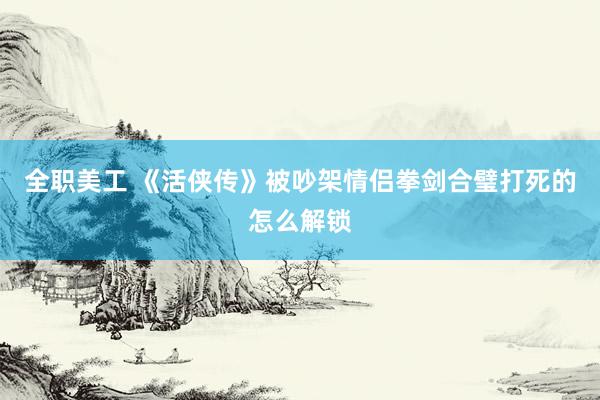 全职美工 《活侠传》被吵架情侣拳剑合璧打死的怎么解锁